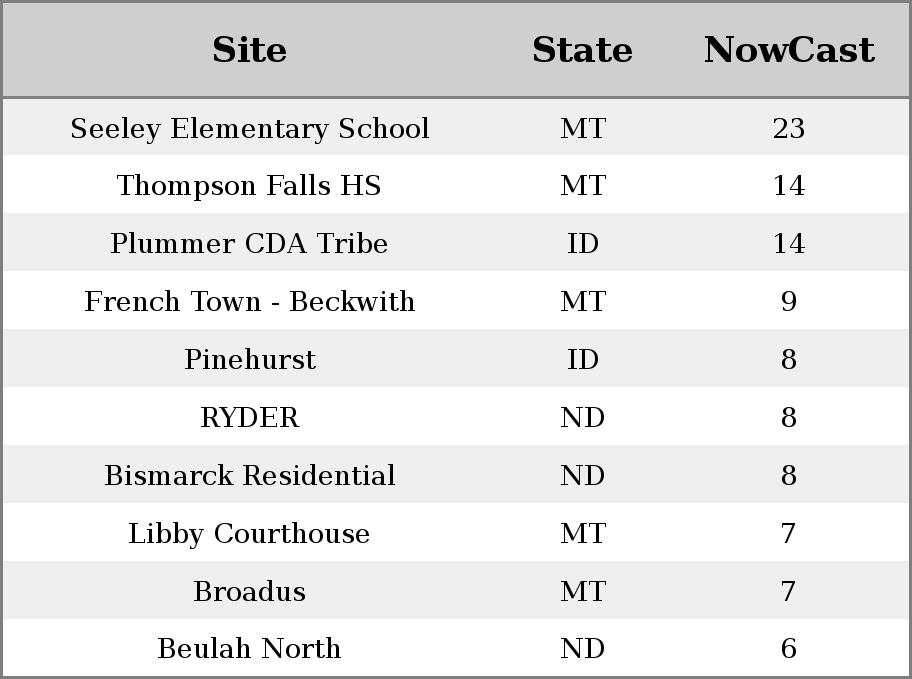 | Site | State | NowCast |
|---|---|---|
| Seeley Elementary School | MT | 23 |
| Thompson Falls HS | MT | 14 |
| Plummer CDA Tribe | ID | 14 |
| French Town - Beckwith | MT | 9 |
| Pinehurst | ID | 8 |
| RYDER | ND | 8 |
| Bismarck Residential | ND | 8 |
| Libby Courthouse | MT | 7 |
| Broadus | MT | 7 |
| Beulah North | ND | 6 |